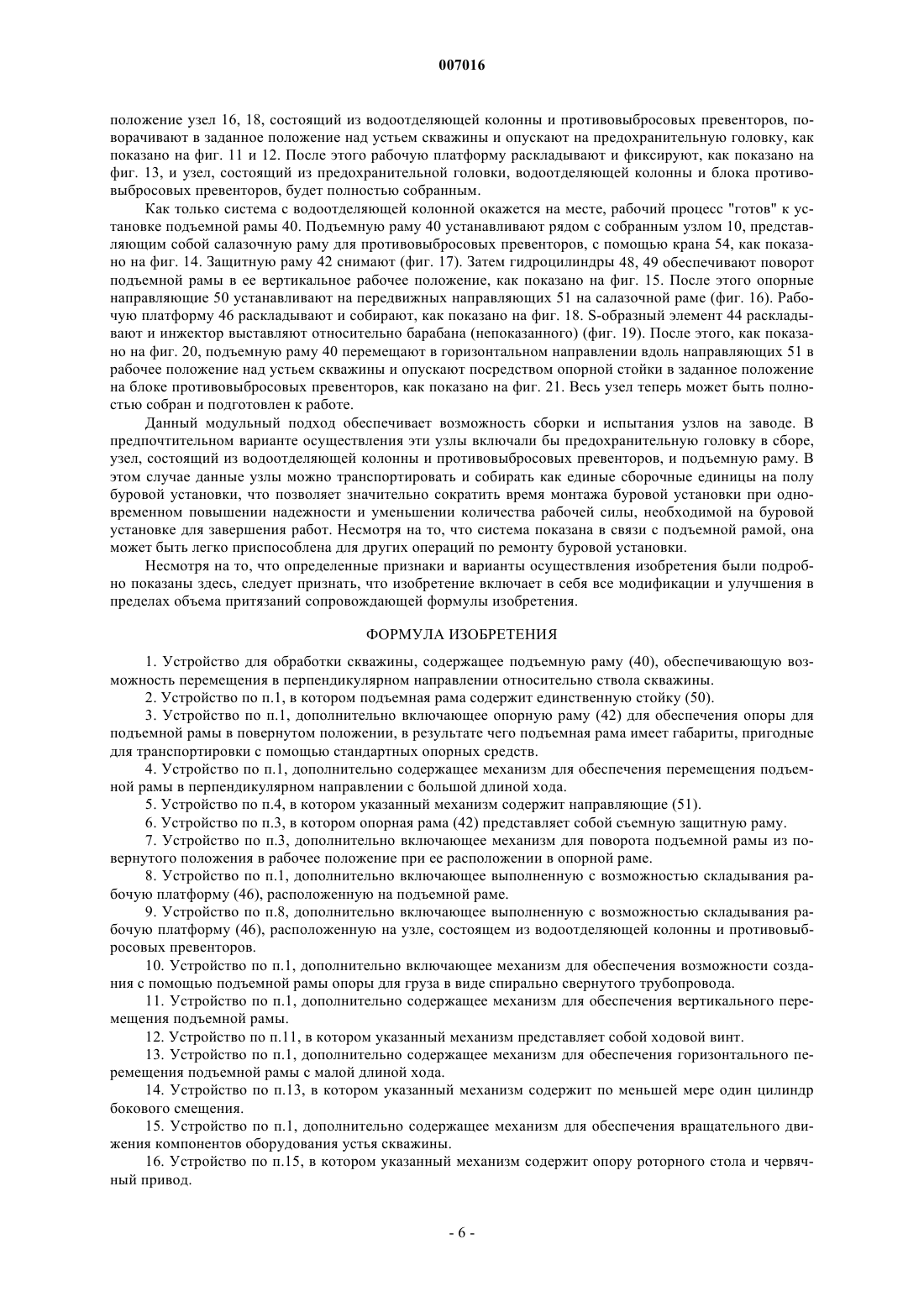 007016

положение узел 16, 18, состоящий из водоотделяющей колонны и противовыбросовых превенторов, поворачивают в заданное положение над устьем скважины и опускают на предохранительную головку, как показано на фиг. 11 и 12. После этого рабочую платформу раскладывают и фиксируют, как показано на фиг. 13, и узел, состоящий из предохранительной головки, водоотделяющей колонны и блока противовыбросовых превенторов, будет полностью собранным.

Как только система с водоотделяющей колонной окажется на месте, рабочий процесс "готов" к установке подъемной рамы 40. Подъемную раму 40 устанавливают рядом с собранным узлом 10, представляющим собой салазочную раму для противовыбросовых превенторов, с помощью крана 54, как показано на фиг. 14. Защитную раму 42 снимают (фиг. 17). Затем гидроцилиндры 48, 49 обеспечивают поворот подъемной рамы в ее вертикальное рабочее положение, как показано на фиг. 15. После этого опорные направляющие 50 устанавливают на передвижных направляющих 51 на салазочной раме (фиг. 16). Рабочую платформу 46 раскладывают и собирают, как показано на фиг. 18. S-образный элемент 44 раскладывают и инжектор выставляют относительно барабана (непоказанного) (фиг. 19). После этого, как показано на фиг. 20, подъемную раму 40 перемещают в горизонтальном направлении вдоль направляющих 51 в рабочее положение над устьем скважины и опускают посредством опорной стойки в заданное положение на блоке противовыбросовых превенторов, как показано на фиг. 21. Весь узел теперь может быть полностью собран и подготовлен к работе.

Данный модульный подход обеспечивает возможность сборки и испытания узлов на заводе. В предпочтительном варианте осуществления эти узлы включали бы предохранительную головку в сборе, узел, состоящий из водоотделяющей колонны и противовыбросовых превенторов, и подъемную раму. В этом случае данные узлы можно транспортировать и собирать как единые сборочные единицы на полу буровой установки, что позволяет значительно сократить время монтажа буровой установки при одновременном повышении надежности и уменьшении количества рабочей силы, необходимой на буровой установке для завершения работ. Несмотря на то, что система показана в связи с подъемной рамой, она может быть легко приспособлена для других операций по ремонту буровой установки.

Несмотря на то, что определенные признаки и варианты осуществления изобретения были подробно показаны здесь, следует признать, что изобретение включает в себя все модификации и улучшения в пределах объема притязаний сопровождающей формулы изобретения.

ФОРМУЛА ИЗОБРЕТЕНИЯ

1. Устройство для обработки скважины, содержащее подъемную раму (40), обеспечивающую возможность перемещения в перпендикулярном направлении относительно ствола скважины.

2. Устройство по п.1, в котором подъемная рама содержит единственную стойку (50).

3. Устройство по п.1, дополнительно включающее опорную раму (42) для обеспечения опоры для подъемной рамы в повернутом положении, в результате чего подъемная рама имеет габариты, пригодные для транспортировки с помощью стандартных опорных средств.

4. Устройство по п.1, дополнительно содержащее механизм для обеспечения перемещения подъемной рамы в перпендикулярном направлении с большой длиной хода.

5. Устройство по п.4, в котором указанный механизм содержит направляющие (51).

6. Устройство по п.3, в котором опорная рама (42) представляет собой съемную защитную раму.

7. Устройство по п.3, дополнительно включающее механизм для поворота подъемной рамы из повернутого положения в рабочее положение при ее расположении в опорной раме.

8. Устройство по п.1, дополнительно включающее выполненную с возможностью складывания рабочую платформу (46), расположенную на подъемной раме.

9. Устройство по п.8, дополнительно включающее выполненную с возможностью складывания рабочую платформу (46), расположенную на узле, состоящем из водоотделяющей колонны и противовыбросовых превенторов.

10. Устройство по п.1, дополнительно включающее механизм для обеспечения возможности создания с помощью подъемной рамы опоры для груза в виде спирально свернутого трубопровода.

11. Устройство по п.1, дополнительно содержащее механизм для обеспечения вертикального перемещения подъемной рамы.

12. Устройство по п.11, в котором указанный механизм представляет собой ходовой винт.

13. Устройство по п.1, дополнительно содержащее механизм для обеспечения горизонтального перемещения подъемной рамы с малой длиной хода.

14. Устройство по п.13, в котором указанный механизм содержит по меньшей мере один цилиндр бокового смещения.

15. Устройство по п.1, дополнительно содержащее механизм для обеспечения вращательного движения компонентов оборудования устья скважины.

16. Устройство по п.15, в котором указанный механизм содержит опору роторного стола и червячный привод.

- 6 -